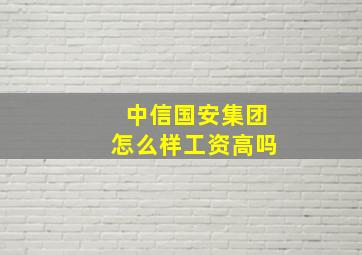 中信国安集团
怎么样工资高吗